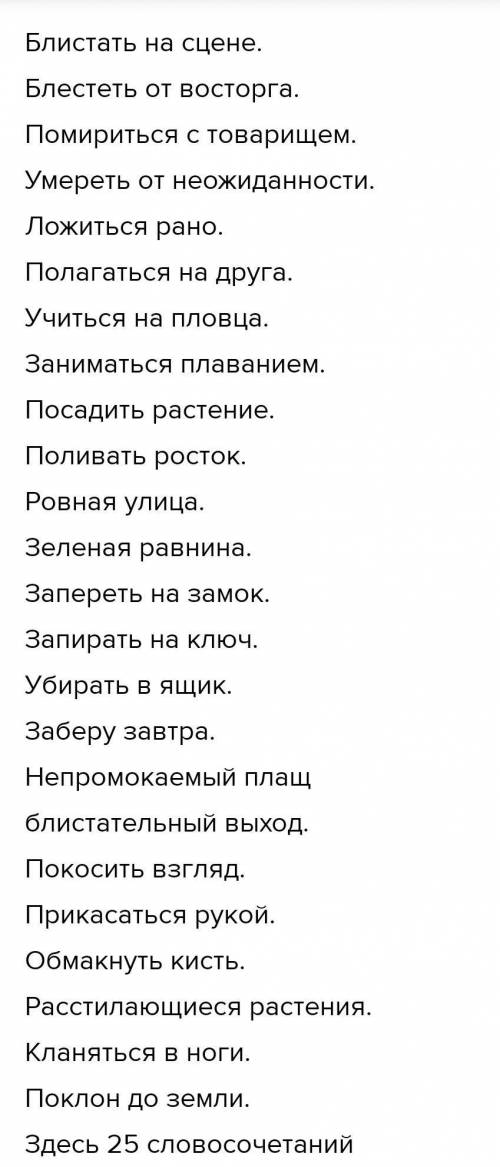 Блистать на сцене.

Блестеть от восторга.

Помириться с товарищем.

Умереть от неожиданности.

Ложиться рано.

Полагаться на друга.

Учиться на пловца.

Заниматься плаванием.

Посадить растение.

Поливать росток.

Ровная улица.

Зеленая равнина.

Запереть на замок.

Запирать на ключ.

Убирать в ящик.

Заберу завтра.

Непромокаемый плащ

блистательный выход.

Покосить взгляд.

Прикасаться рукой.

Обмакнуть кисть.

Расстилающиеся растения.

Кланяться в ноги.

Поклон до земли.

Здесь 25 словосочетаний